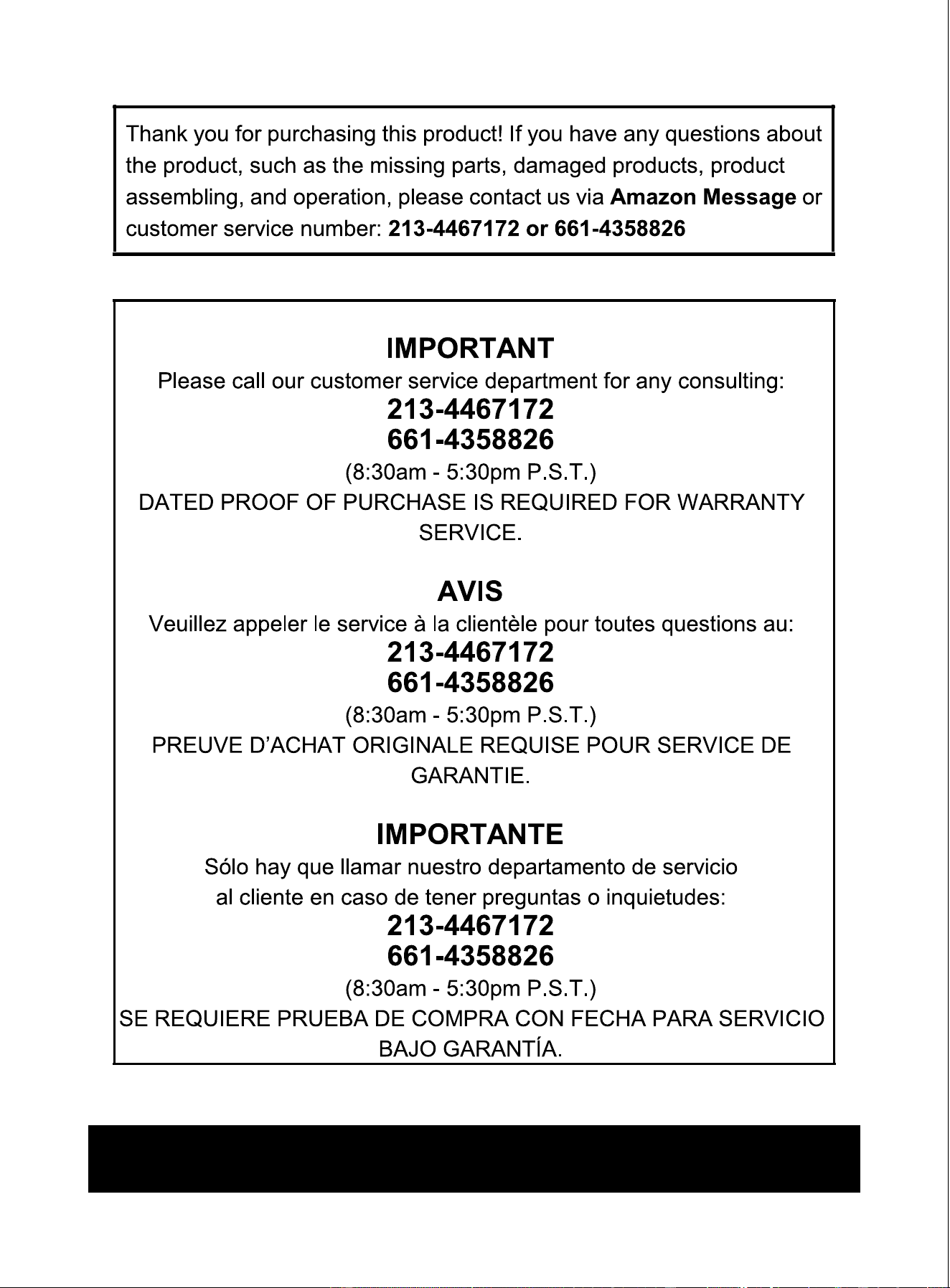 Thank you for purchasing this product! If you have any questions about the product, such as the missing parts, damaged products, product assembling, and operation, please contact us via Amazon Message or customer service number: 213-4467172 or 661-4358826

IMPORTANT

Please call our customer service department for any consulting:

213-4467172

661-4358826

(8:30am - 5:30pm P.S.T.)

DATED PROOF OF PURCHASE IS REQUIRED FOR WARRANTY SERVICE.

AVIS

Veuillez appeler le service à la clientèle pour toutes questions au:

213-4467172

661-4358826

(8:30am - 5:30pm P.S.T.)

PREUVE D'ACHAT ORIGINALE REQUISE POUR SERVICE DE GARANTIE.

IMPORTANTE

Sólo hay que llamar nuestro departamento de servicio al cliente en caso de tener preguntas o inquietudes:

213-4467172

661-4358826

(8:30am - 5:30pm P.S.T.)

SE REQUIERE PRUEBA DE COMPRA CON FECHA PARA SERVICIO BAJO GARANTÍA.